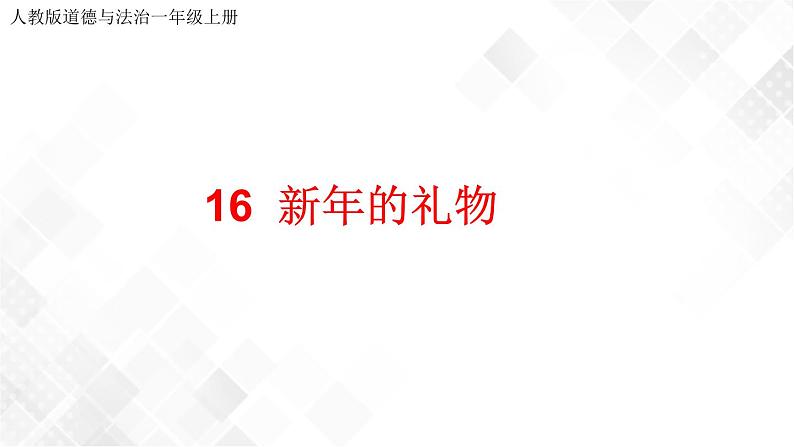 人教版道德与法治一年级上册

16 新年的礼物